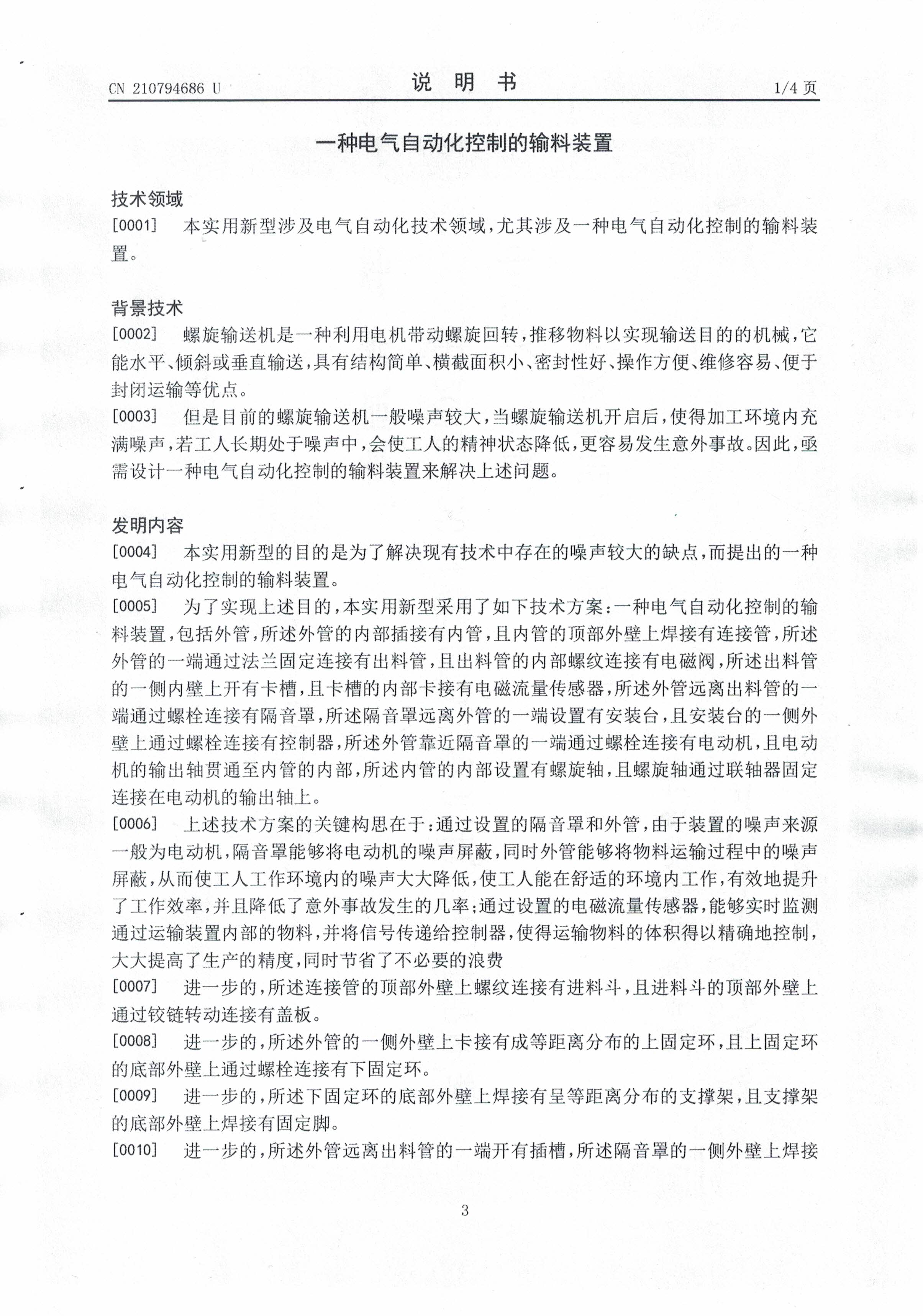 CN 210794686 U

说 明 书

1/4 页

一种电气自动化控制的输料装置

技术领域

[0001] 本实用新型涉及电气自动化技术领域，尤其涉及一种电气自动化控制的输料装置。

背景技术

[0002] 螺旋输送机是一种利用电机带动螺旋回转，推移物料以实现输送目的的机械，它能水平、倾斜或垂直输送，具有结构简单、横截面积小、密封性好、操作方便、维修容易、便于封闭运输等优点。

[0003] 但是目前的螺旋输送机一般噪声较大，当螺旋输送机开启后，使得加工环境内充满噪声，若工人长期处于噪声中，会使工人的精神状态降低，更容易发生意外事故。因此，亟需设计一种电气自动化控制的输料装置来解决上述问题。

发明内容

[0004] 本实用新型的目的是为了解决现有技术中存在的噪声较大的缺点，而提出的一种电气自动化控制的输料装置。

[0005] 为了实现上述目的，本实用新型采用了如下技术方案：一种电气自动化控制的输料装置，包括外管，所述外管的内部插接有内管，且内管的顶部外壁上焊接有连接管，所述外管的一端通过法兰固定连接有出料管，且出料管的内部螺纹连接有电磁阀，所述出料管的一侧内壁上开有卡槽，且卡槽的内部卡接有电磁流量传感器，所述外管远离出料管的一端通过螺栓连接有隔音罩，所述隔音罩远离外管的一端设置有安装台，且安装台的一侧外壁上通过螺栓连接有控制器，所述外管靠近隔音罩的一端通过螺栓连接有电动机，且电动机的输出轴贯通至内管的内部，所述内管的内部设置有螺旋轴，且螺旋轴通过联轴器固定连接在电动机的输出轴上。

[0006] 上述技术方案的关键构思在于：通过设置的隔音罩和外管，由于装置的噪声来源一般为电动机，隔音罩能够将电动机的噪声屏蔽，同时外管能够将物料运输过程中的噪声屏蔽，从而使工人工作环境内的噪声大大降低，使工人能在舒适的环境内工作，有效地提升了工作效率，并且降低了意外事故发生的几率；通过设置的电磁流量传感器，能够实时监测通过运输装置内部的物料，并将信号传递给控制器，使得运输物料的体积得以精确地控制，大大提高了生产的精度，同时节省了不必要的浪费

[0007] 进一步的，所述连接管的顶部外壁上螺纹连接有进料斗，且进料斗的顶部外壁上通过铰链转动连接有盖板。

[0008] 进一步的，所述外管的一侧外壁上卡接有成等距离分布的上固定环，且上固定环的底部外壁上通过螺栓连接有下固定环。

[0009] 进一步的，所述下固定环的底部外壁上焊接有呈等距离分布的支撑架，且支撑架的底部外壁上焊接有固定脚。

[0010] 进一步的，所述外管远离出料管的一端开有插槽，所述隔音罩的一侧外壁上焊接

3